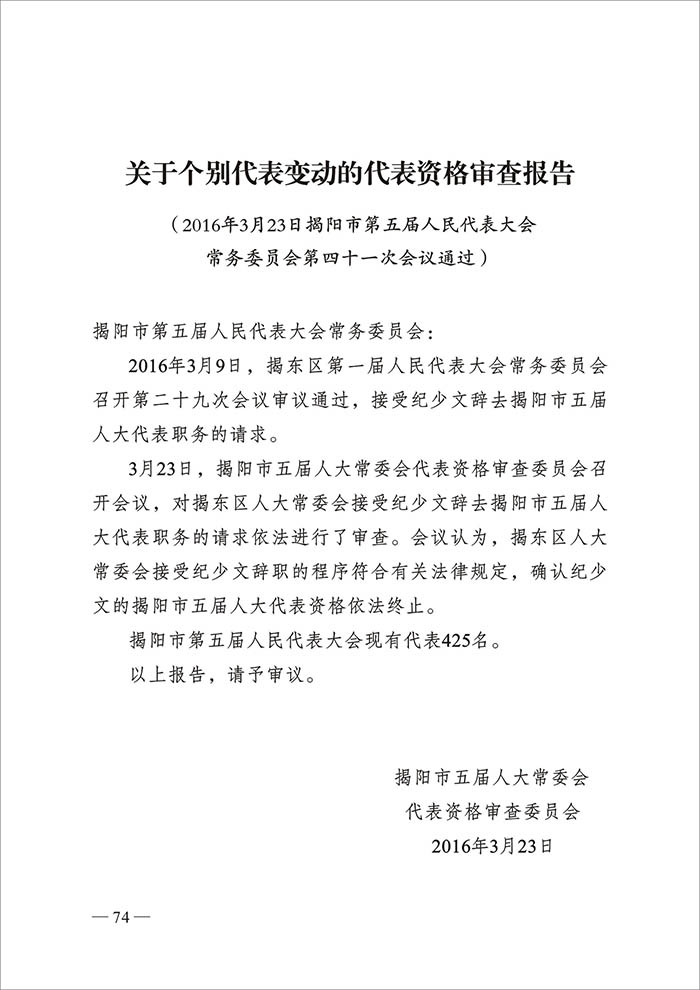 关于个别代表变动的代表资格审查报告

（2016年3月23日揭阳市第五届人民代表大会常务委员会第四十一次会议通过）

揭阳市第五届人民代表大会常务委员会：

2016年3月9日，揭东区第一届人民代表大会常务委员会召开第二十九次会议审议通过，接受纪少文辞去揭阳市五届人大代表职务的请求。

3月23日，揭阳市五届人大常委会代表资格审查委员会召开会议，对揭东区人大常委会接受纪少文辞去揭阳市五届人大代表职务的请求依法进行了审查。会议认为，揭东区人大常委会接受纪少文辞职的程序符合有关法律规定，确认纪少文的揭阳市五届人大代表资格依法终止。

揭阳市第五届人民代表大会现有代表425名。

以上报告，请予审议。

揭阳市五届人大常委会
代表资格审查委员会
2016年3月23日

— 74 —